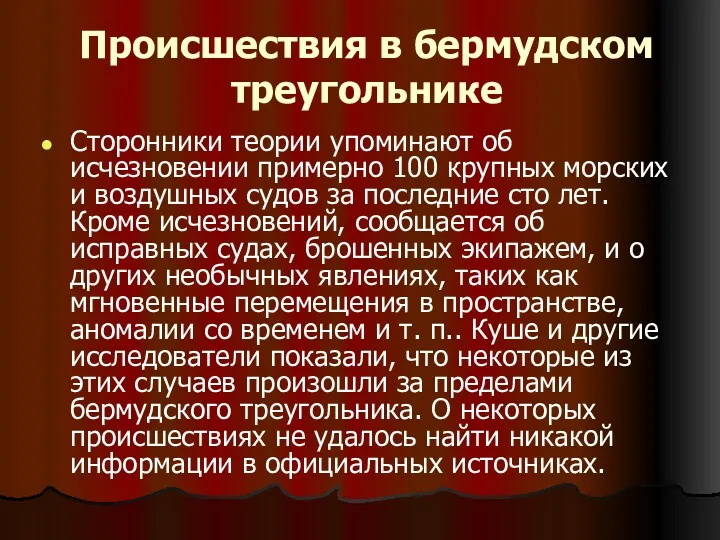 Происшествия в бермудском треугольнике

Сторонники теории упоминают об исчезновении примерно 100 крупных морских и воздушных судов за последние сто лет. Кроме исчезновений, сообщается об исправных судах, брошенных экипажем, и о других необычных явлениях, таких как мгновенные перемещения в пространстве, аномалии со временем и т. п.. Куше и другие исследователи показали, что некоторые из этих случаев произошли за пределами бермудского треугольника. О некоторых происшествиях не удалось найти никакой информации в официальных источниках.